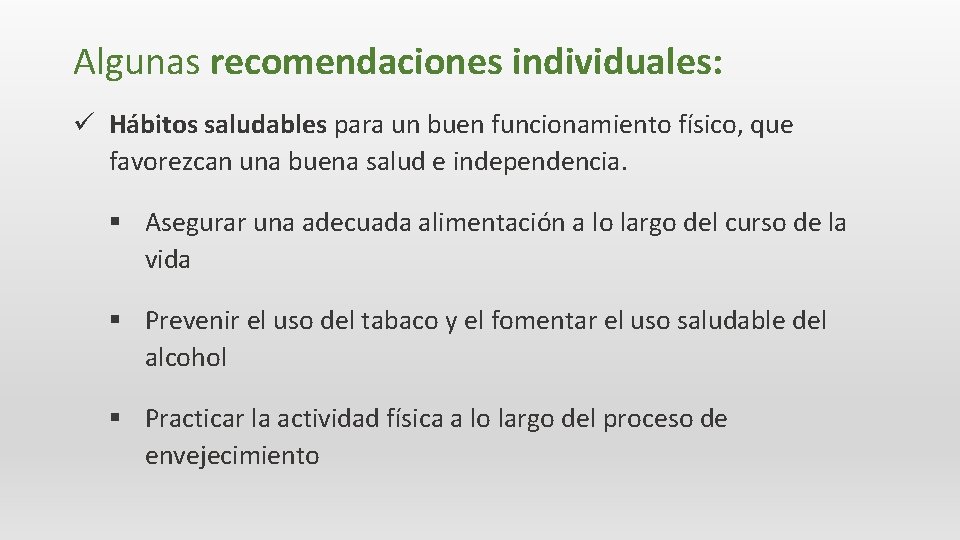 Algunas recomendaciones individuales:

✓ Hábitos saludables para un buen funcionamiento físico, que favorezcan una buena salud e independencia.

▪ Asegurar una adecuada alimentación a lo largo del curso de la vida

▪ Prevenir el uso del tabaco y el fomentar el uso saludable del alcohol

▪ Practicar la actividad física a lo largo del proceso de envejecimiento